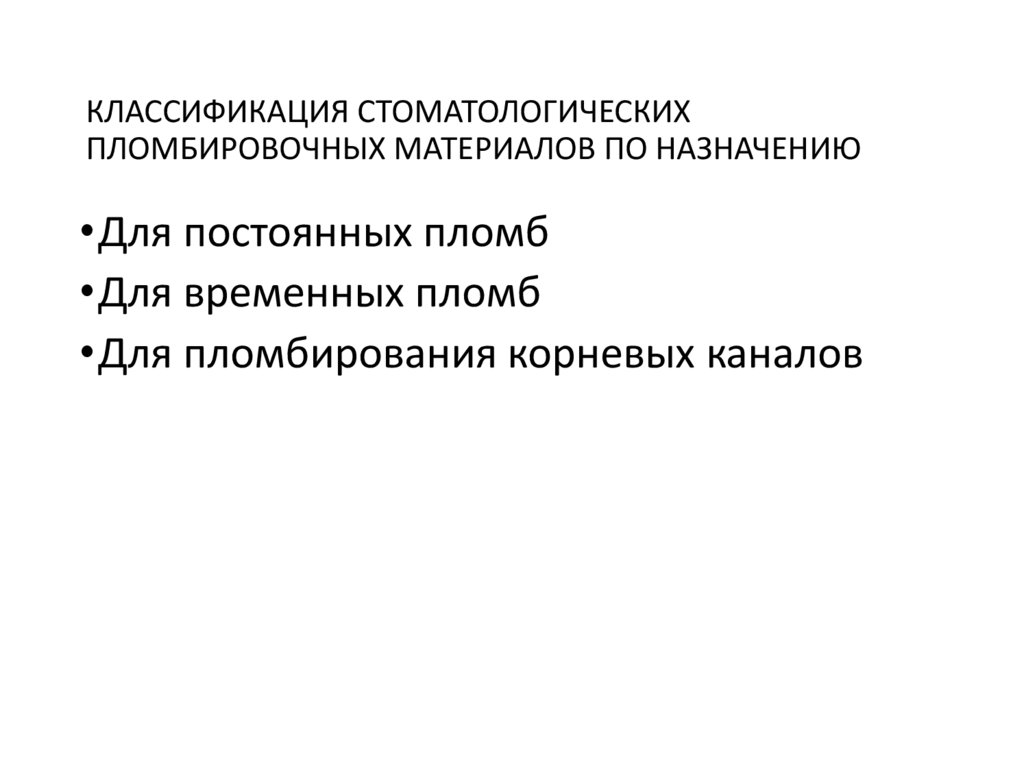 КЛАССИФИКАЦИЯ СТОМАТОЛОГИЧЕСКИХ ПЛОМБИРОВОЧНЫХ МАТЕРИАЛОВ ПО НАЗНАЧЕНИЮ

• Для постоянных пломб
• Для временных пломб
• Для пломбирования корневых каналов